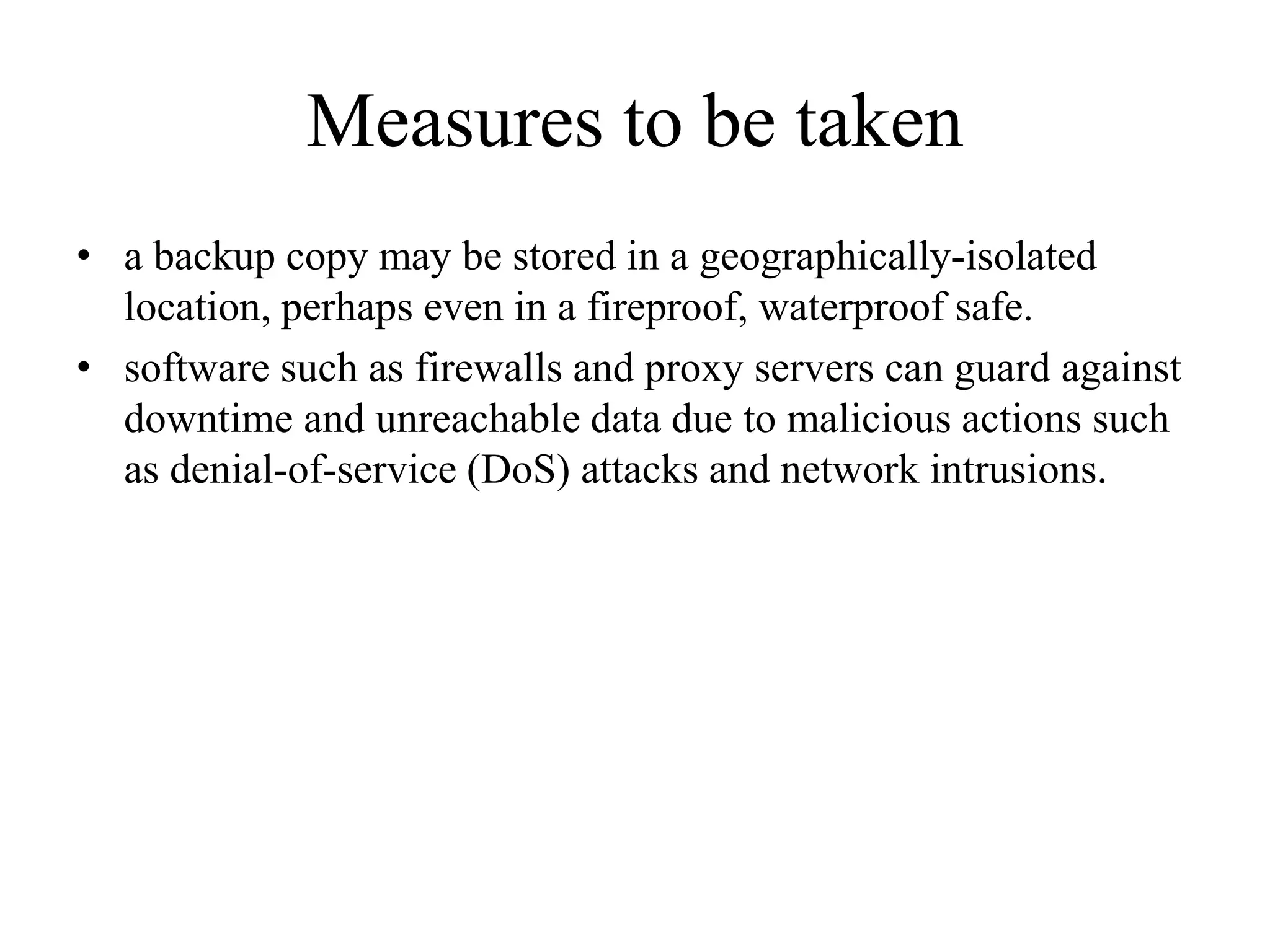 Measures to be taken

• a backup copy may be stored in a geographically-isolated location, perhaps even in a fireproof, waterproof safe.
• software such as firewalls and proxy servers can guard against downtime and unreachable data due to malicious actions such as denial-of-service (DoS) attacks and network intrusions.